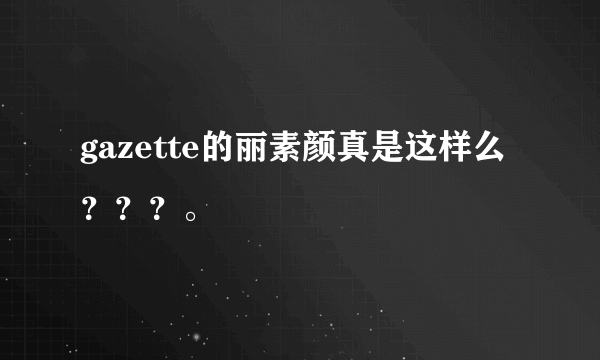 gazette的丽素颜真是这样么？？？。